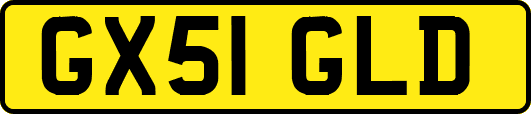 GX51 GLD